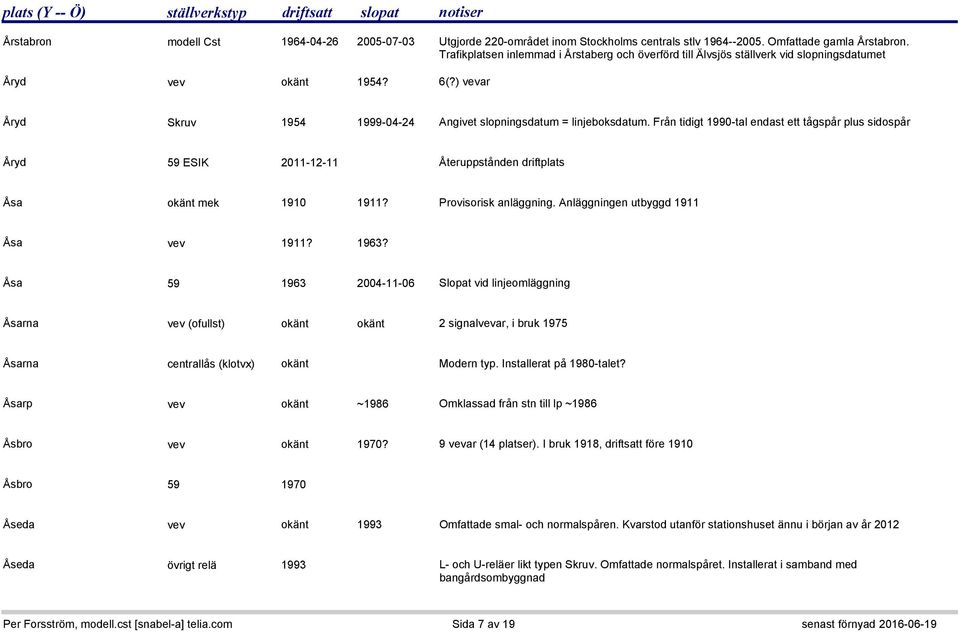 | plats (Y -- Ö) | ställverkstyp | driftsatt | slopat | notiser |
|---|---|---|---|---|
| Årstabron | modell Cst | 1964-04-26 | 2005-07-03 | Utgjorde 220-området inom Stockholms centrals stlv 1964--2005. Omfattade gamla Årstabron. Trafikplatsen inlemmad i Årstaberg och överförd till Älvsjös ställverk vid slopningsdatumet |
| Åryd | vev | okänt | 1954? | 6(?) vevar |
| Åryd | Skruv | 1954 | 1999-04-24 | Angivet slopningsdatum = linjeboksdatum. Från tidigt 1990-tal endast ett tågspår plus sidospår |
| Åryd | 59 ESIK | 2011-12-11 | | Återuppstånden driftplats |
| Åsa | okänt mek | 1910 | 1911? | Provisorisk anläggning. Anläggningen utbyggd 1911 |
| Åsa | vev | 1911? | 1963? | |
| Åsa | 59 | 1963 | 2004-11-06 | Slopat vid linjeomläggning |
| Åsarna | vev (ofullst) | okänt | okänt | 2 signalvevar, i bruk 1975 |
| Åsarna | centrallås (klotvx) | okänt | | Modern typ. Installerat på 1980-talet? |
| Åsarp | vev | okänt | ~1986 | Omklassad från stn till lp ~1986 |
| Åsbro | vev | okänt | 1970? | 9 vevar (14 platser). I bruk 1918, driftsatt före 1910 |
| Åsbro | 59 | 1970 | | |
| Åseda | vev | okänt | 1993 | Omfattade smal- och normalspåren. Kvarstod utanför stationshuset ännu i början av år 2012 |
| Åseda | övrigt relä | 1993 | | L- och U-reläer likt typen Skruv. Omfattade normalspåret. Installerat i samband med bangårdsombyggnad |

Per Forsström, modell.cst [snabel-a] telia.com    Sida 7 av 19    senast förnyad 2016-06-19